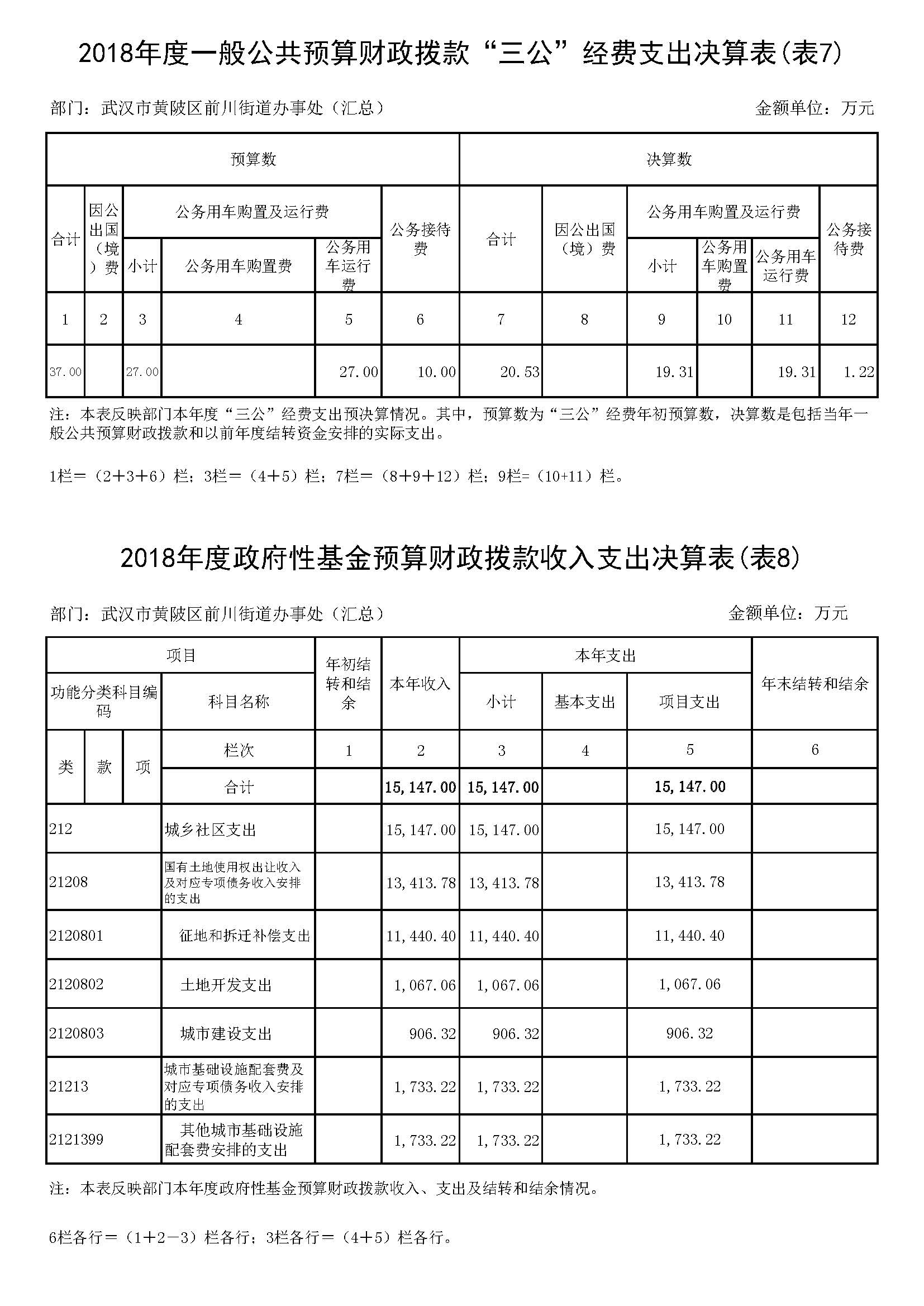 2018年度一般公共预算财政拨款“三公”经费支出决算表(表7)

部门：武汉市黄陂区前川街道办事处（汇总）

金额单位：万元

| 预算数 | | | | | | 决算数 | | | | | |
|---|---|---|---|---|---|---|---|---|---|---|---|
| 合计 | 因公出国（境）费 | 公务用车购置及运行费 | | | 公务接待费 | 合计 | 因公出国（境）费 | 公务用车购置及运行费 | | | 公务接待费 |
| | | 小计 | 公务用车购置费 | 公务用车运行费 | | | | 小计 | 公务用车购置费 | 公务用车运行费 | |
| 1 | 2 | 3 | 4 | 5 | 6 | 7 | 8 | 9 | 10 | 11 | 12 |
| 37.00 | | 27.00 | | 27.00 | 10.00 | 20.53 | | 19.31 | | 19.31 | 1.22 |

注：本表反映部门本年度“三公”经费支出预决算情况。其中，预算数为“三公”经费年初预算数，决算数是包括当年一般公共预算财政拨款和以前年度结转资金安排的实际支出。

1栏＝（2＋3＋6）栏；3栏＝（4＋5）栏；7栏＝（8＋9＋12）栏；9栏=（10+11）栏。

2018年度政府性基金预算财政拨款收入支出决算表(表8)

部门：武汉市黄陂区前川街道办事处（汇总）

金额单位：万元

| 项目 | | | | 年初结转和结余 | 本年收入 | 本年支出 | | | 年末结转和结余 |
|---|---|---|---|---|---|---|---|---|---|
| 功能分类科目编码 | | | 科目名称 | | | 小计 | 基本支出 | 项目支出 | |
| 类 | 款 | 项 | 栏次 | 1 | 2 | 3 | 4 | 5 | 6 |
| | | | 合计 | | 15,147.00 | 15,147.00 | | 15,147.00 | |
| 212 | | | 城乡社区支出 | | 15,147.00 | 15,147.00 | | 15,147.00 | |
| 21208 | | | 国有土地使用权出让收入及对应专项债务收入安排的支出 | | 13,413.78 | 13,413.78 | | 13,413.78 | |
| 2120801 | | | 征地和拆迁补偿支出 | | 11,440.40 | 11,440.40 | | 11,440.40 | |
| 2120802 | | | 土地开发支出 | | 1,067.06 | 1,067.06 | | 1,067.06 | |
| 2120803 | | | 城市建设支出 | | 906.32 | 906.32 | | 906.32 | |
| 21213 | | | 城市基础设施配套费及对应专项债务收入安排的支出 | | 1,733.22 | 1,733.22 | | 1,733.22 | |
| 2121399 | | | 其他城市基础设施配套费安排的支出 | | 1,733.22 | 1,733.22 | | 1,733.22 | |

注：本表反映部门本年度政府性基金预算财政拨款收入、支出及结转和结余情况。

6栏各行＝（1＋2－3）栏各行；3栏各行＝（4＋5）栏各行。